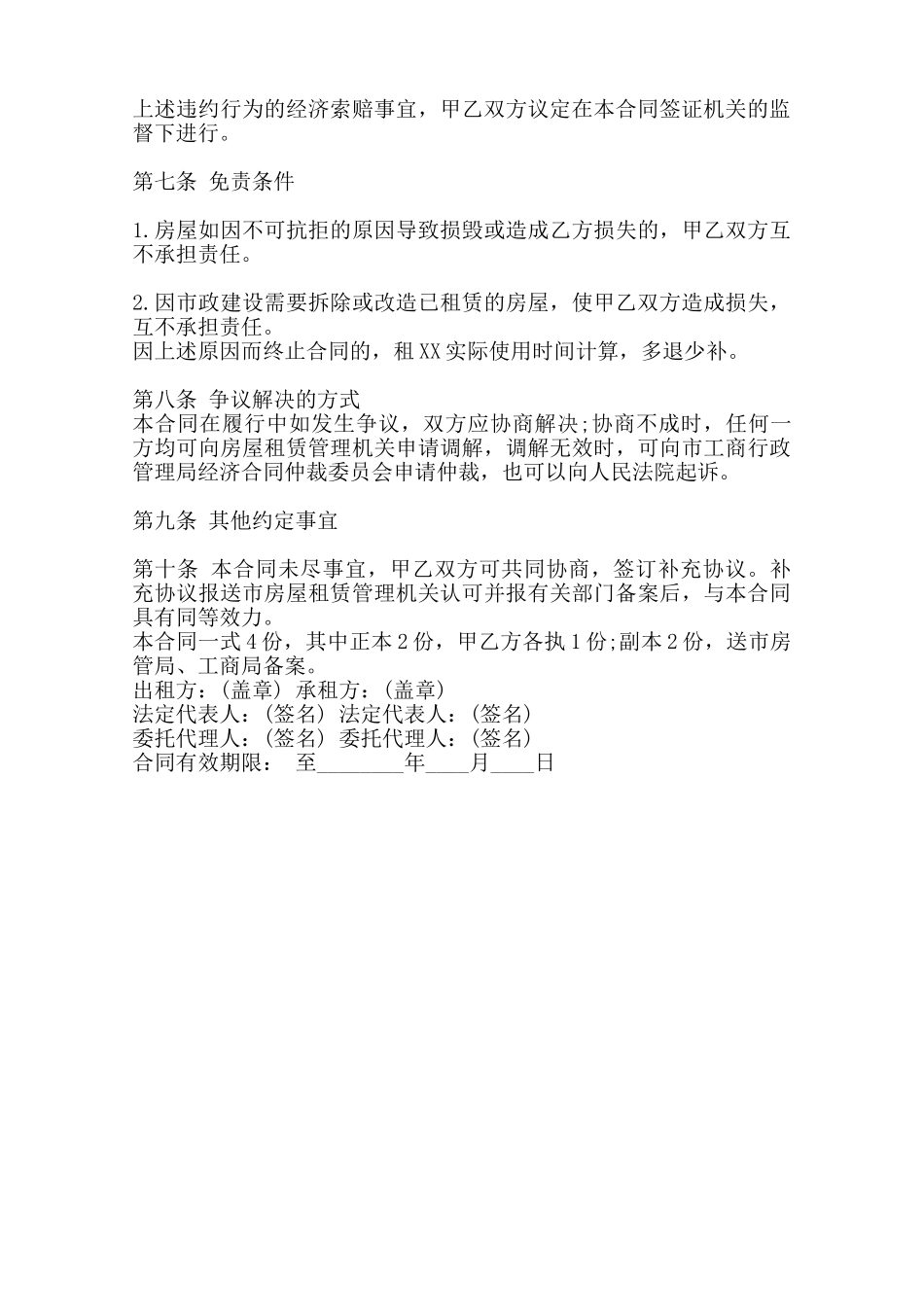 上述违约行为的经济索赔事宜，甲乙双方议定在本合同签证机关的监督下进行。

第七条 免责条件

1.房屋如因不可抗拒的原因导致损毁或造成乙方损失的，甲乙双方互不承担责任。

2.因市政建设需要拆除或改造已租赁的房屋，使甲乙双方造成损失，互不承担责任。
因上述原因而终止合同的，租XX实际使用时间计算，多退少补。

第八条 争议解决的方式
本合同在履行中如发生争议，双方应协商解决;协商不成时，任何一方均可向房屋租赁管理机关申请调解，调解无效时，可向市工商行政管理局经济合同仲裁委员会申请仲裁，也可以向人民法院起诉。

第九条 其他约定事宜

第十条 本合同未尽事宜，甲乙双方可共同协商，签订补充协议。补充协议报送市房屋租赁管理机关认可并报有关部门备案后，与本合同具有同等效力。
本合同一式4份，其中正本2份，甲乙方各执1份;副本2份，送市房管局、工商局备案。
出租方：(盖章) 承租方：(盖章)
法定代表人：(签名) 法定代表人：(签名)
委托代理人：(签名) 委托代理人：(签名)
合同有效期限： 至________年____月____日